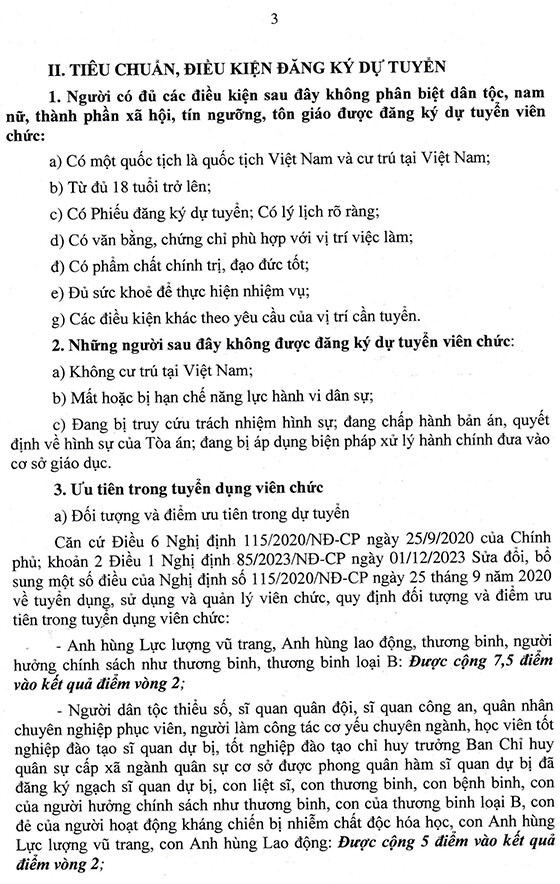 3

II. TIÊU CHUẨN, ĐIỀU KIỆN ĐĂNG KÝ DỰ TUYỂN

1. Người có đủ các điều kiện sau đây không phân biệt dân tộc, nam nữ, thành phần xã hội, tín ngưỡng, tôn giáo được đăng ký dự tuyển viên chức:

a) Có một quốc tịch là quốc tịch Việt Nam và cư trú tại Việt Nam;

b) Từ đủ 18 tuổi trở lên;

c) Có Phiếu đăng ký dự tuyển; Có lý lịch rõ ràng;

d) Có văn bằng, chứng chỉ phù hợp với vị trí việc làm;

đ) Có phẩm chất chính trị, đạo đức tốt;

e) Đủ sức khoẻ để thực hiện nhiệm vụ;

g) Các điều kiện khác theo yêu cầu của vị trí cần tuyển.

2. Những người sau đây không được đăng ký dự tuyển viên chức:

a) Không cư trú tại Việt Nam;

b) Mất hoặc bị hạn chế năng lực hành vi dân sự;

c) Đang bị truy cứu trách nhiệm hình sự; đang chấp hành bản án, quyết định về hình sự của Tòa án; đang bị áp dụng biện pháp xử lý hành chính đưa vào cơ sở giáo dục.

3. Ưu tiên trong tuyển dụng viên chức

a) Đối tượng và điểm ưu tiên trong dự tuyển

Căn cứ Điều 6 Nghị định 115/2020/NĐ-CP ngày 25/9/2020 của Chính phủ; khoản 2 Điều 1 Nghị định 85/2023/NĐ-CP ngày 01/12/2023 Sửa đổi, bổ sung một số điều của Nghị định số 115/2020/NĐ-CP ngày 25 tháng 9 năm 2020 về tuyển dụng, sử dụng và quản lý viên chức, quy định đối tượng và điểm ưu tiên trong tuyển dụng viên chức:

- Anh hùng Lực lượng vũ trang, Anh hùng lao động, thương binh, người hưởng chính sách như thương binh, thương binh loại B: Được cộng 7,5 điểm vào kết quả điểm vòng 2;

- Người dân tộc thiểu số, sĩ quan quân đội, sĩ quan công an, quân nhân chuyên nghiệp phục viên, người làm công tác cơ yếu chuyên ngành, học viên tốt nghiệp đào tạo sĩ quan dự bị, tốt nghiệp đào tạo chỉ huy trưởng Ban Chỉ huy quân sự cấp xã ngành quân sự cơ sở được phong quân hàm sĩ quan dự bị đã đăng ký ngạch sĩ quan dự bị, con liệt sĩ, con thương binh, con bệnh binh, con của người hưởng chính sách như thương binh, con của thương binh loại B, con đẻ của người hoạt động kháng chiến bị nhiễm chất độc hóa học, con Anh hùng Lực lượng vũ trang, con Anh hùng Lao động: Được cộng 5 điểm vào kết quả điểm vòng 2;